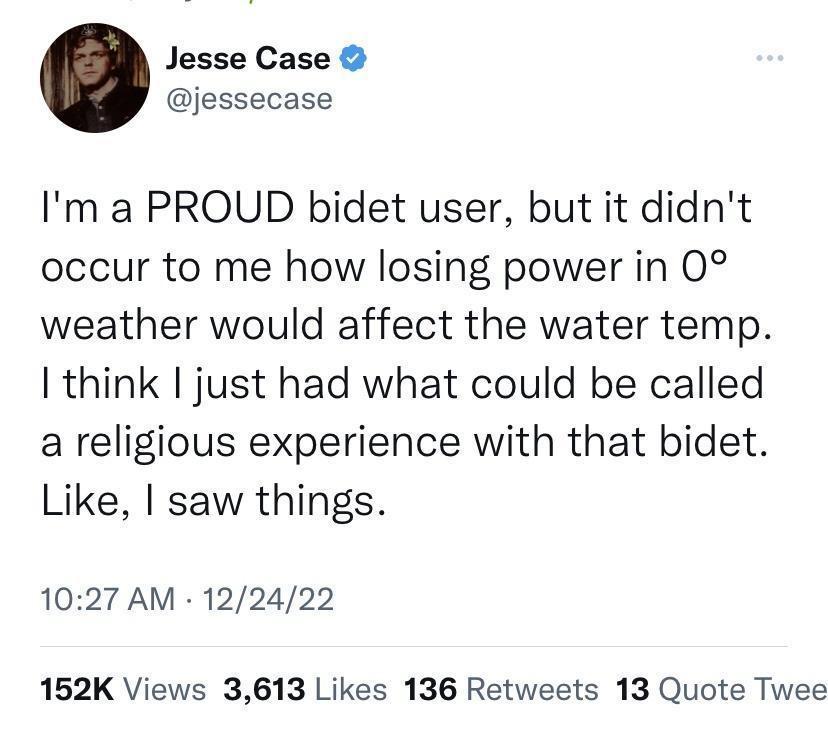 Jesse Case
@jessecase

I'm a PROUD bidet user, but it didn't occur to me how losing power in 0° weather would affect the water temp. I think I just had what could be called a religious experience with that bidet. Like, I saw things.

10:27 AM · 12/24/22

152K Views 3,613 Likes 136 Retweets 13 Quote Twee